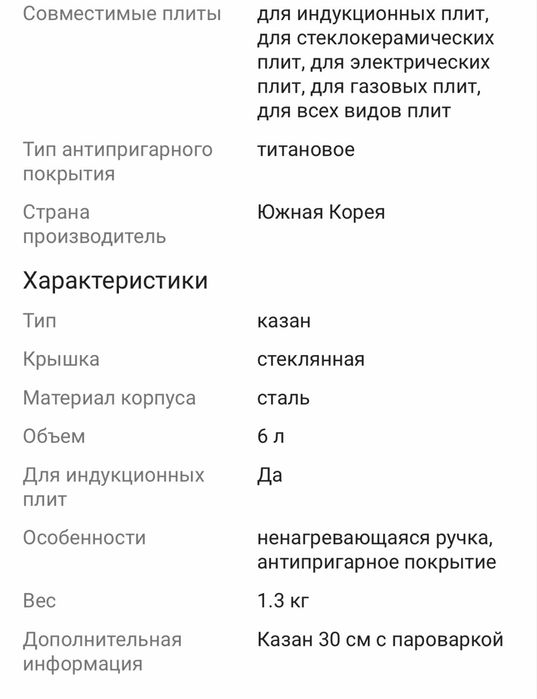 | | |
|---|---|
| Совместимые плиты | для индукционных плит, для стеклокерамических плит, для электрических плит, для газовых плит, для всех видов плит |
| Тип антипригарного покрытия | титановое |
| Страна производитель | Южная Корея |

Характеристики

| | |
|---|---|
| Тип | казан |
| Крышка | стеклянная |
| Материал корпуса | сталь |
| Объем | 6 л |
| Для индукционных плит | Да |
| Особенности | ненагревающаяся ручка, антипригарное покрытие |
| Вес | 1.3 кг |
| Дополнительная информация | Казан 30 см с пароваркой |